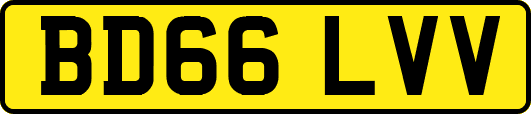 BD66 LVV